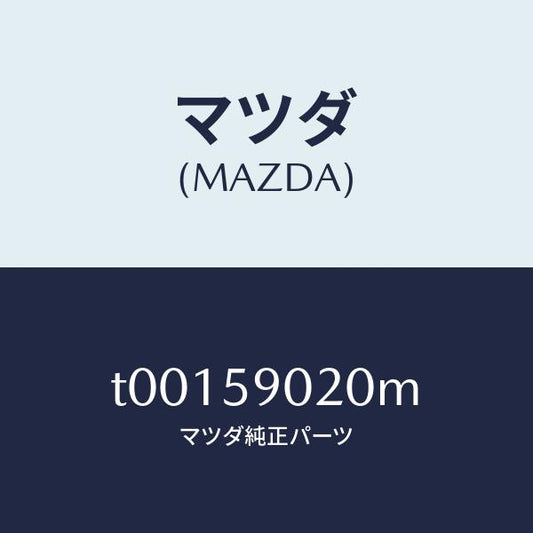 マツダ
(MAZDA)

t00159020m
マツダ純正パーツ